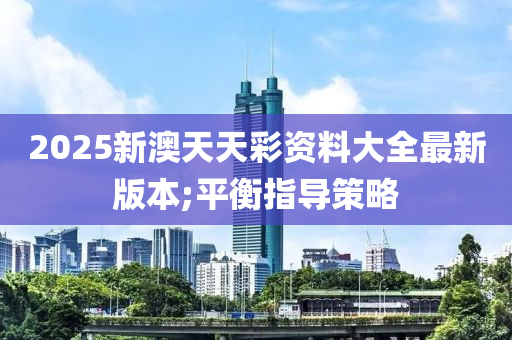 2025新澳天天彩资料大全最新版本;平衡指导策略